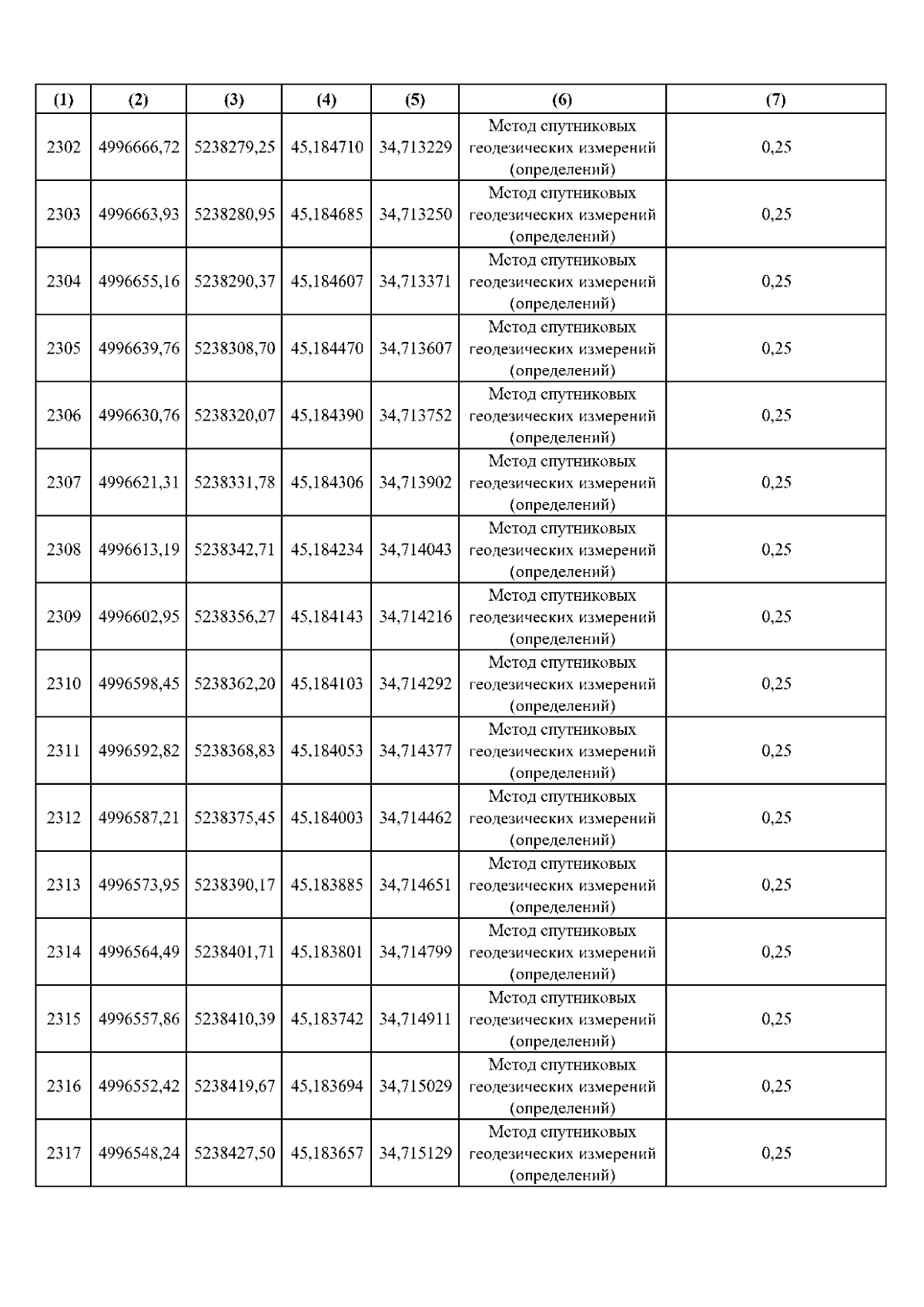 | (1) | (2) | (3) | (4) | (5) | (6) | (7) |
|---|---|---|---|---|---|---|
| 2302 | 4996666,72 | 5238279,25 | 45,184710 | 34,713229 | Метод спутниковых геодезических измерений (определений) | 0,25 |
| 2303 | 4996663,93 | 5238280,95 | 45,184685 | 34,713250 | Метод спутниковых геодезических измерений (определений) | 0,25 |
| 2304 | 4996655,16 | 5238290,37 | 45,184607 | 34,713371 | Метод спутниковых геодезических измерений (определений) | 0,25 |
| 2305 | 4996639,76 | 5238308,70 | 45,184470 | 34,713607 | Метод спутниковых геодезических измерений (определений) | 0,25 |
| 2306 | 4996630,76 | 5238320,07 | 45,184390 | 34,713752 | Метод спутниковых геодезических измерений (определений) | 0,25 |
| 2307 | 4996621,31 | 5238331,78 | 45,184306 | 34,713902 | Метод спутниковых геодезических измерений (определений) | 0,25 |
| 2308 | 4996613,19 | 5238342,71 | 45,184234 | 34,714043 | Метод спутниковых геодезических измерений (определений) | 0,25 |
| 2309 | 4996602,95 | 5238356,27 | 45,184143 | 34,714216 | Метод спутниковых геодезических измерений (определений) | 0,25 |
| 2310 | 4996598,45 | 5238362,20 | 45,184103 | 34,714292 | Метод спутниковых геодезических измерений (определений) | 0,25 |
| 2311 | 4996592,82 | 5238368,83 | 45,184053 | 34,714377 | Метод спутниковых геодезических измерений (определений) | 0,25 |
| 2312 | 4996587,21 | 5238375,45 | 45,184003 | 34,714462 | Метод спутниковых геодезических измерений (определений) | 0,25 |
| 2313 | 4996573,95 | 5238390,17 | 45,183885 | 34,714651 | Метод спутниковых геодезических измерений (определений) | 0,25 |
| 2314 | 4996564,49 | 5238401,71 | 45,183801 | 34,714799 | Метод спутниковых геодезических измерений (определений) | 0,25 |
| 2315 | 4996557,86 | 5238410,39 | 45,183742 | 34,714911 | Метод спутниковых геодезических измерений (определений) | 0,25 |
| 2316 | 4996552,42 | 5238419,67 | 45,183694 | 34,715029 | Метод спутниковых геодезических измерений (определений) | 0,25 |
| 2317 | 4996548,24 | 5238427,50 | 45,183657 | 34,715129 | Метод спутниковых геодезических измерений (определений) | 0,25 |